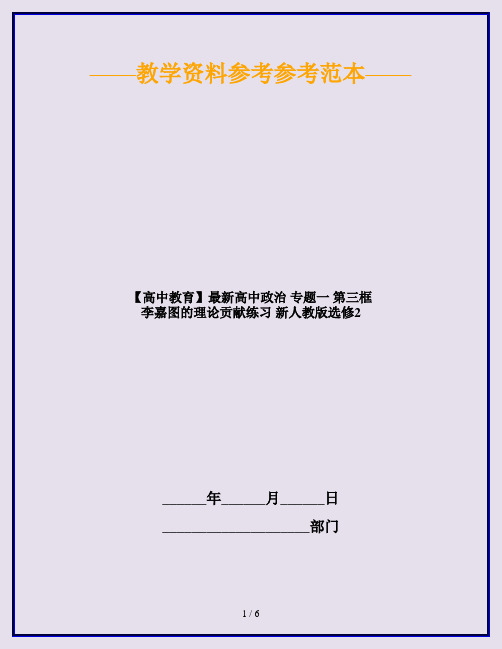 ——教学资料参考参考范本——

【高中教育】最新高中政治 专题一 第三框 李嘉图的理论贡献练习 新人教版选修2

______年______月______日

____________________部门

1 / 6